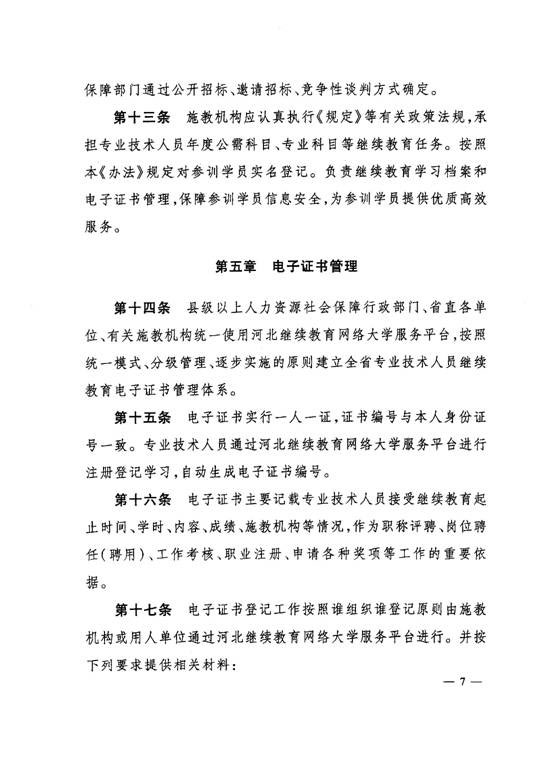 保障部门通过公开招标、邀请招标、竞争性谈判方式确定。

第十三条　施教机构应认真执行《规定》等有关政策法规，承担专业技术人员年度公需科目、专业科目等继续教育任务。按照本《办法》规定对参训学员实名登记。负责继续教育学习档案和电子证书管理，保障参训学员信息安全，为参训学员提供优质高效服务。

第五章　电子证书管理

第十四条　县级以上人力资源社会保障行政部门、省直各单位、有关施教机构统一使用河北继续教育网络大学服务平台，按照统一模式、分级管理、逐步实施的原则建立全省专业技术人员继续教育电子证书管理体系。

第十五条　电子证书实行一人一证，证书编号与本人身份证号一致。专业技术人员通过河北继续教育网络大学服务平台进行注册登记学习，自动生成电子证书编号。

第十六条　电子证书主要记载专业技术人员接受继续教育起止时间、学时、内容、成绩、施教机构等情况，作为职称评聘、岗位聘任（聘用）、工作考核、职业注册、申请各种奖项等工作的重要依据。

第十七条　电子证书登记工作按照谁组织谁登记原则由施教机构或用人单位通过河北继续教育网络大学服务平台进行。并按下列要求提供相关材料：

— 7 —